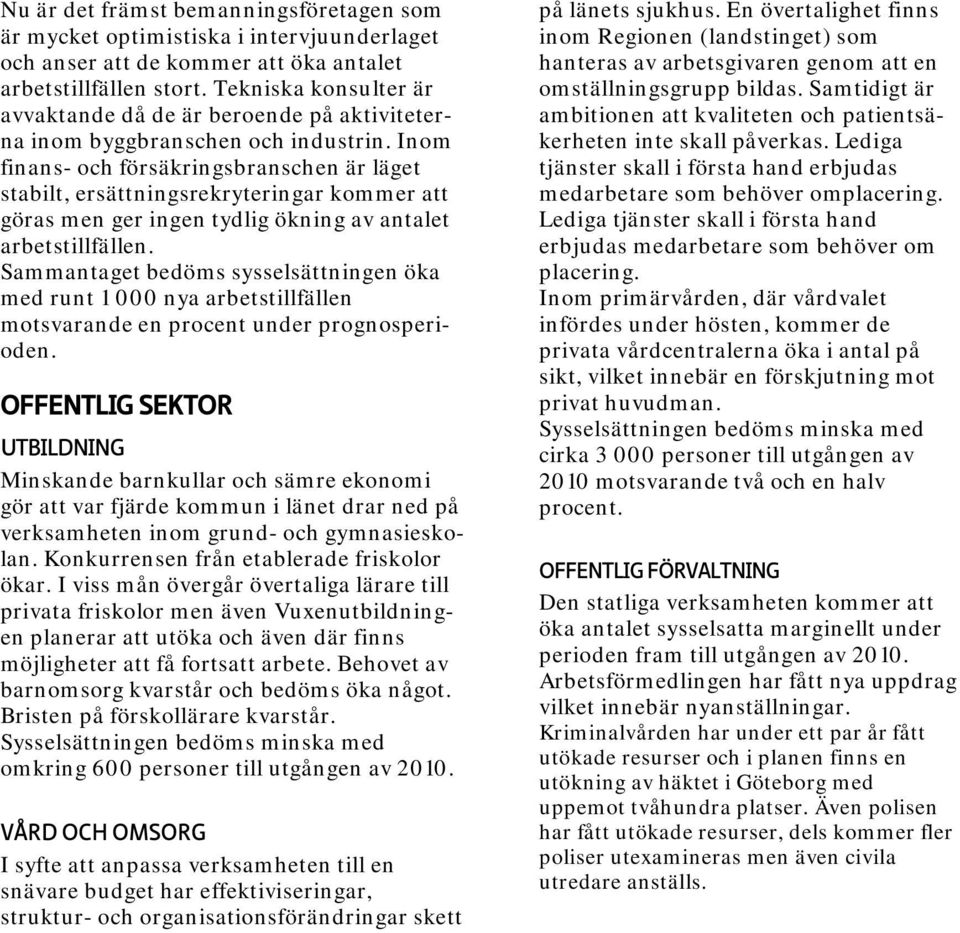 Nu är det främst bemanningsföretagen som är mycket optimistiska i intervjuunderlaget och anser att de kommer att öka antalet arbetstillfällen stort. Tekniska konsulter är avvaktande då de är beroende på aktiviteterna inom byggbranschen och industrin. Inom finans- och försäkringsbranschen är läget stabilt, ersättningsrekryteringar kommer att göras men ger ingen tydlig ökning av antalet arbetstillfällen.
Sammantaget bedöms sysselsättningen öka med runt 1 000 nya arbetstillfällen motsvarande en procent under prognosperioden.

OFFENTLIG SEKTOR

UTBILDNING

Minskande barnkullar och sämre ekonomi gör att var fjärde kommun i länet drar ned på verksamheten inom grund- och gymnasieskolan. Konkurrensen från etablerade friskolor ökar. I viss mån övergår övertaliga lärare till privata friskolor men även Vuxenutbildningen planerar att utöka och även där finns möjligheter att få fortsatt arbete. Behovet av barnomsorg kvarstår och bedöms öka något. Bristen på förskollärare kvarstår.
Sysselsättningen bedöms minska med omkring 600 personer till utgången av 2010.

VÅRD OCH OMSORG

I syfte att anpassa verksamheten till en snävare budget har effektiviseringar, struktur- och organisationsförändringar skett på länets sjukhus. En övertalighet finns inom Regionen (landstinget) som hanteras av arbetsgivaren genom att en omställningsgrupp bildas. Samtidigt är ambitionen att kvaliteten och patientsäkerheten inte skall påverkas. Lediga tjänster skall i första hand erbjudas medarbetare som behöver omplacering.
Lediga tjänster skall i första hand erbjudas medarbetare som behöver om placering.
Inom primärvården, där vårdvalet infördes under hösten, kommer de privata vårdcentralerna öka i antal på sikt, vilket innebär en förskjutning mot privat huvudman.
Sysselsättningen bedöms minska med cirka 3 000 personer till utgången av 2010 motsvarande två och en halv procent.

OFFENTLIG FÖRVALTNING

Den statliga verksamheten kommer att öka antalet sysselsatta marginellt under perioden fram till utgången av 2010.
Arbetsförmedlingen har fått nya uppdrag vilket innebär nyanställningar.
Kriminalvården har under ett par år fått utökade resurser och i planen finns en utökning av häktet i Göteborg med uppemot tvåhundra platser. Även polisen har fått utökade resurser, dels kommer fler poliser utexamineras men även civila utredare anställs.